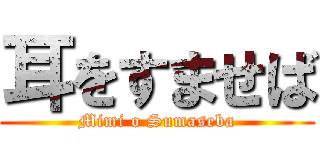 耳をすませば
Mimi o Sumaseba